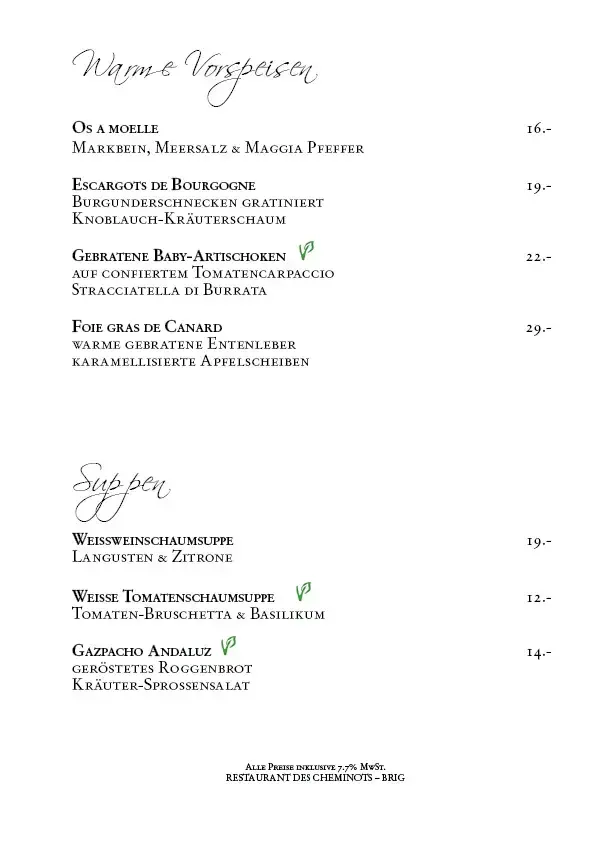 Warme Vorspeisen

Os a moelle 16.-
Markbein, Meersalz & Maggia Pfeffer

Escargots de Bourgogne 19.-
Burgunderschnecken gratiniert
Knoblauch-Kräuterschaum

Gebratene Baby-Artischoken 22.-
auf confiertem Tomatencarpaccio
Stracciatella di Burrata

Foie gras de Canard 29.-
warme gebratene Entenleber
karamellisierte Apfelscheiben

Suppen

Weissweinschaumsuppe 19.-
Langusten & Zitrone

Weisse Tomatenschaumsuppe 12.-
Tomaten-Bruschetta & Basilikum

Gazpacho Andaluz 14.-
geröstetes Roggenbrot
Kräuter-Sprossensalat

Alle Preise inklusive 7.7% MwSt.
RESTAURANT DES CHEMINOTS – BRIG